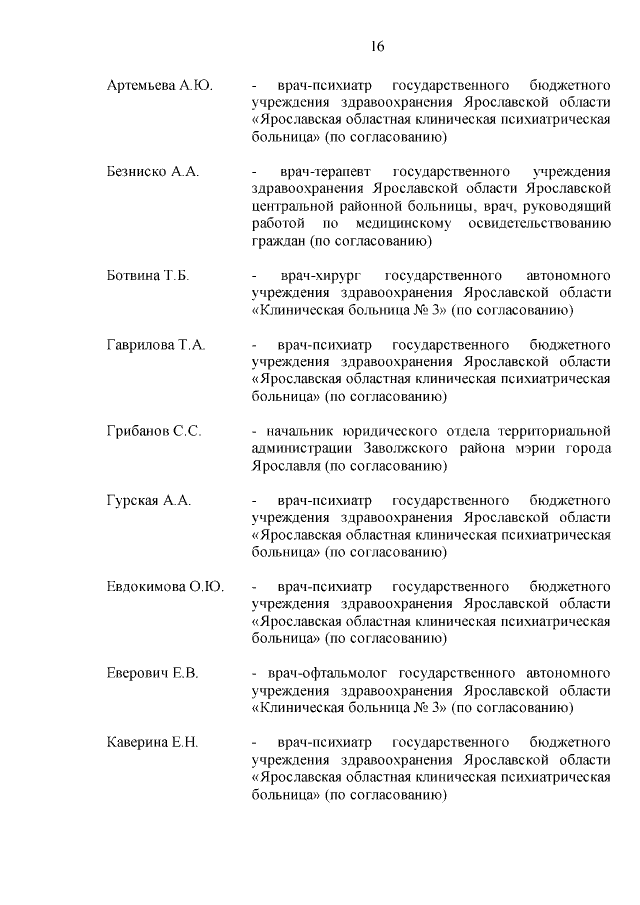 16

Артемьева А.Ю. - врач-психиатр государственного бюджетного учреждения здравоохранения Ярославской области «Ярославская областная клиническая психиатрическая больница» (по согласованию)

Безниско А.А. - врач-терапевт государственного учреждения здравоохранения Ярославской области Ярославской центральной районной больницы, врач, руководящий работой по медицинскому освидетельствованию граждан (по согласованию)

Ботвина Т.Б. - врач-хирург государственного автономного учреждения здравоохранения Ярославской области «Клиническая больница № 3» (по согласованию)

Гаврилова Т.А. - врач-психиатр государственного бюджетного учреждения здравоохранения Ярославской области «Ярославская областная клиническая психиатрическая больница» (по согласованию)

Грибанов С.С. - начальник юридического отдела территориальной администрации Заволжского района мэрии города Ярославля (по согласованию)

Гурская А.А. - врач-психиатр государственного бюджетного учреждения здравоохранения Ярославской области «Ярославская областная клиническая психиатрическая больница» (по согласованию)

Евдокимова О.Ю. - врач-психиатр государственного бюджетного учреждения здравоохранения Ярославской области «Ярославская областная клиническая психиатрическая больница» (по согласованию)

Еверович Е.В. - врач-офтальмолог государственного автономного учреждения здравоохранения Ярославской области «Клиническая больница № 3» (по согласованию)

Каверина Е.Н. - врач-психиатр государственного бюджетного учреждения здравоохранения Ярославской области «Ярославская областная клиническая психиатрическая больница» (по согласованию)